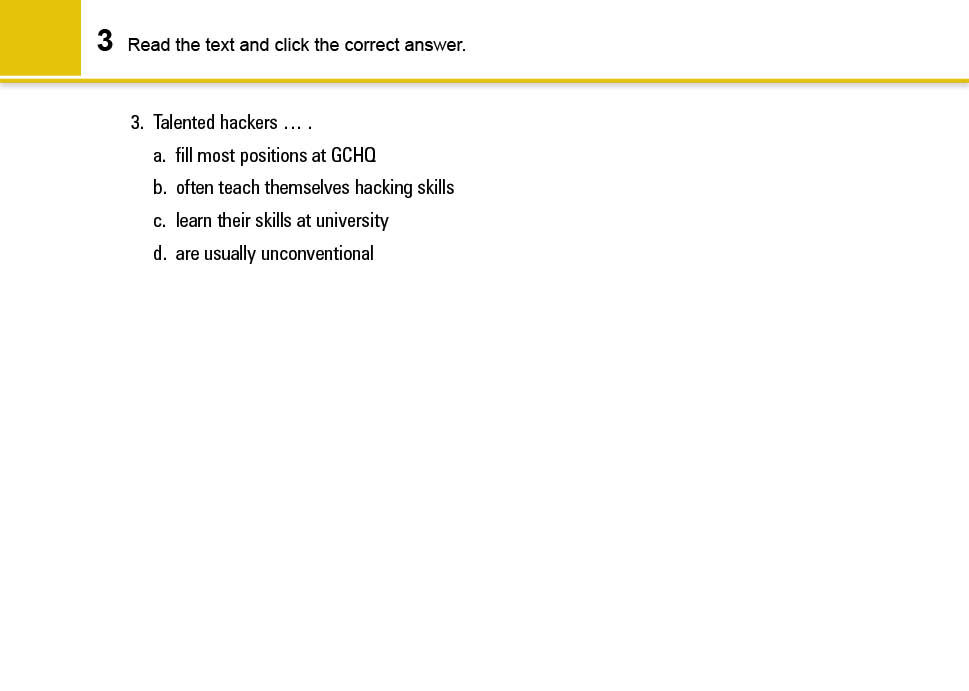 3 Read the text and click the correct answer.

3. Talented hackers … .

a. fill most positions at GCHQ

b. often teach themselves hacking skills

c. learn their skills at university

d. are usually unconventional